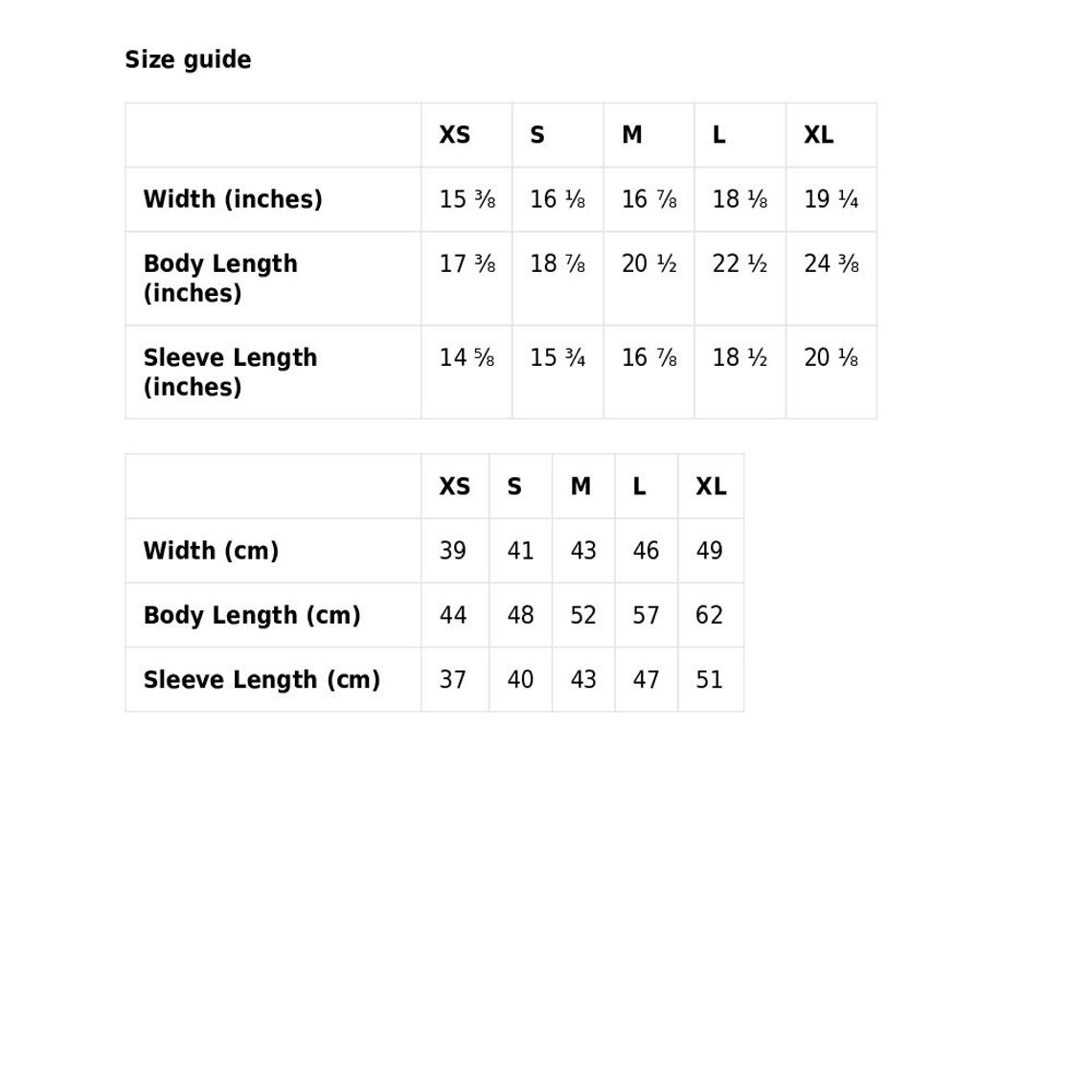 Size guide

|  | XS | S | M | L | XL |
|---|---|---|---|---|---|
| Width (inches) | 15 ⅜ | 16 ⅛ | 16 ⅞ | 18 ⅛ | 19 ¼ |
| Body Length (inches) | 17 ⅜ | 18 ⅞ | 20 ½ | 22 ½ | 24 ⅜ |
| Sleeve Length (inches) | 14 ⅝ | 15 ¾ | 16 ⅞ | 18 ½ | 20 ⅛ |

|  | XS | S | M | L | XL |
|---|---|---|---|---|---|
| Width (cm) | 39 | 41 | 43 | 46 | 49 |
| Body Length (cm) | 44 | 48 | 52 | 57 | 62 |
| Sleeve Length (cm) | 37 | 40 | 43 | 47 | 51 |